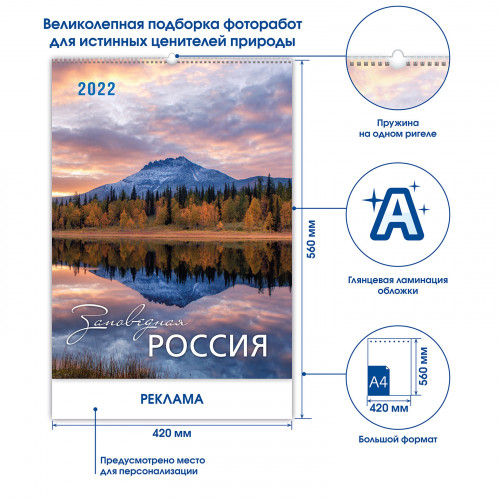 Великолепная подборка фоторабот для истинных ценителей природы

2022

Заповедная
РОССИЯ

РЕКЛАМА

560 мм

420 мм

Предусмотрено место для персонализации

Пружина на одном ригеле

A

Глянцевая ламинация обложки

A4

560 мм

420 мм

Большой формат